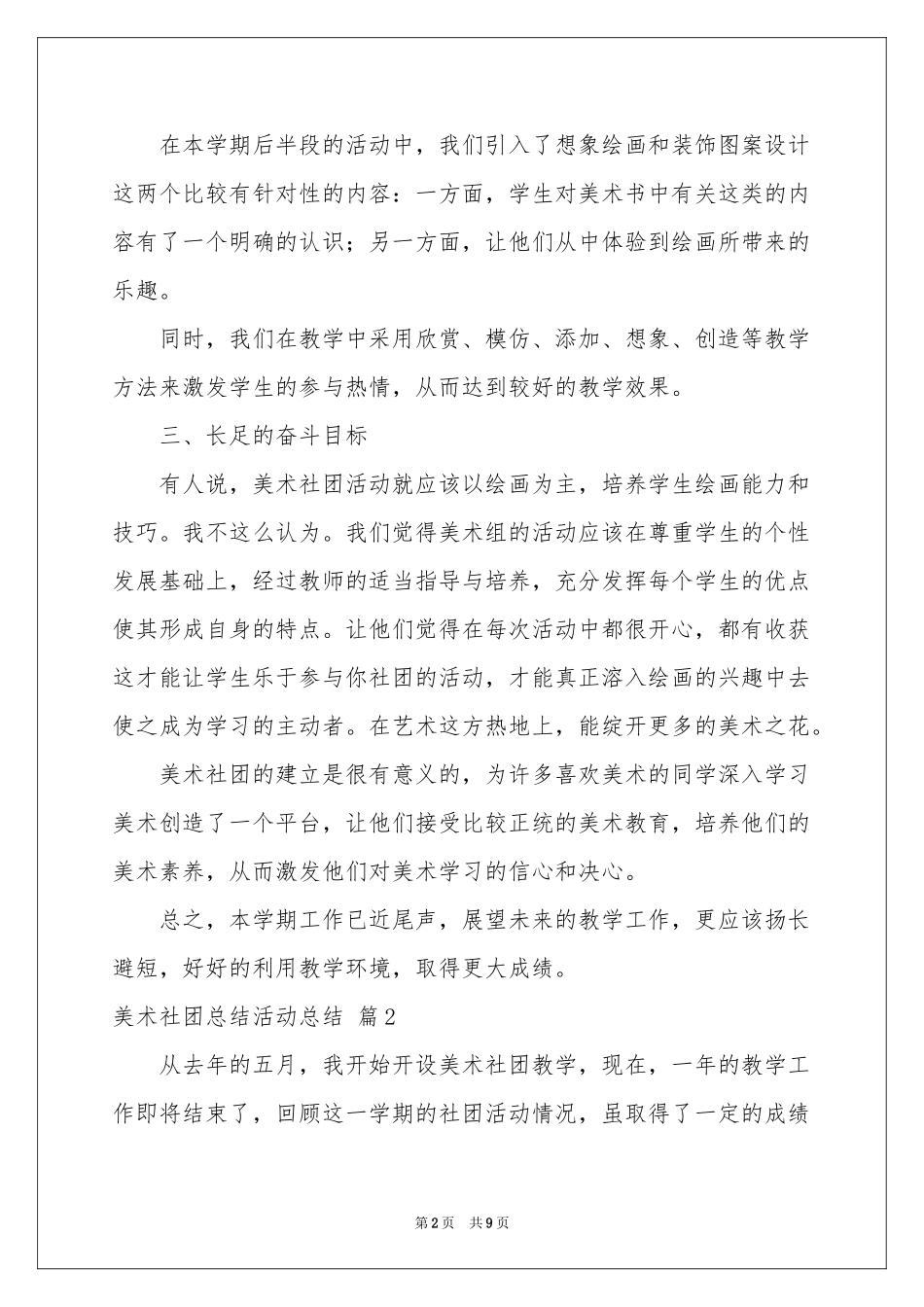 在本学期后半段的活动中，我们引入了想象绘画和装饰图案设计这两个比较有针对性的内容：一方面，学生对美术书中有关这类的内容有了一个明确的认识；另一方面，让他们从中体验到绘画所带来的乐趣。

同时，我们在教学中采用欣赏、模仿、添加、想象、创造等教学方法来激发学生的参与热情，从而达到较好的教学效果。

三、长足的奋斗目标

有人说，美术社团活动就应该以绘画为主，培养学生绘画能力和技巧。我不这么认为。我们觉得美术组的活动应该在尊重学生的个性发展基础上，经过教师的适当指导与培养，充分发挥每个学生的优点使其形成自身的特点。让他们觉得在每次活动中都很开心，都有收获这才能让学生乐于参与你社团的活动，才能真正溶入绘画的兴趣中去使之成为学习的主动者。在艺术这方热地上，能绽开更多的美术之花。

美术社团的建立是很有意义的，为许多喜欢美术的同学深入学习美术创造了一个平台，让他们接受比较正统的美术教育，培养他们的美术素养，从而激发他们对美术学习的信心和决心。

总之，本学期工作已近尾声，展望未来的教学工作，更应该扬长避短，好好的利用教学环境，取得更大成绩。

美术社团总结活动总结 篇2

从去年的五月，我开始开设美术社团教学，现在，一年的教学工作即将结束了，回顾这一学期的社团活动情况，虽取得了一定的成绩

第2页 共9页